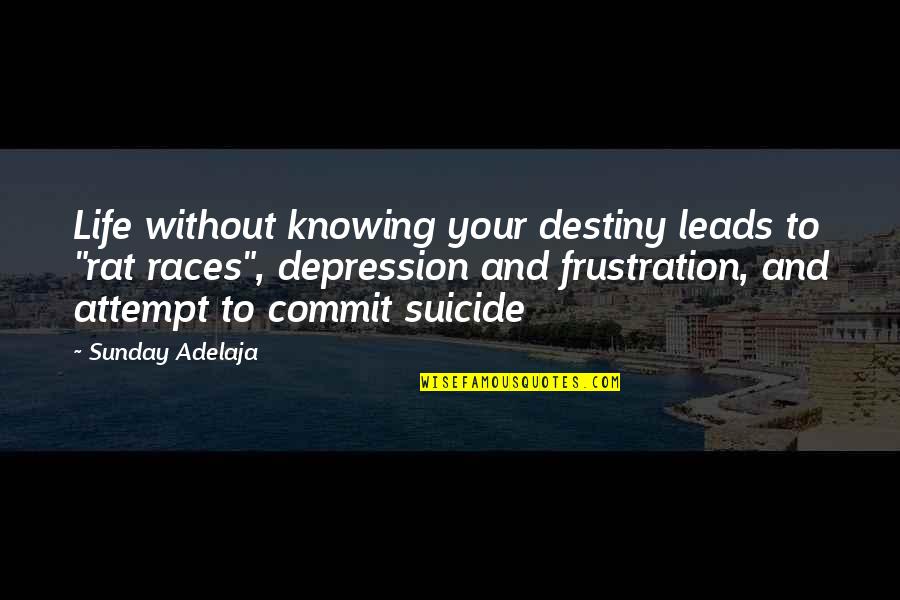 Life without knowing your destiny leads to "rat races", depression and frustration, and attempt to commit suicide

~ Sunday Adelaja

WISEFAMOUSQUOTES.COM